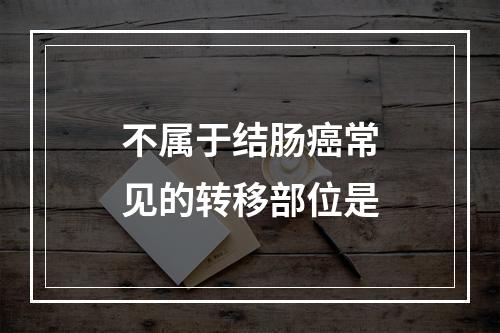 不属于结肠癌常见的转移部位是